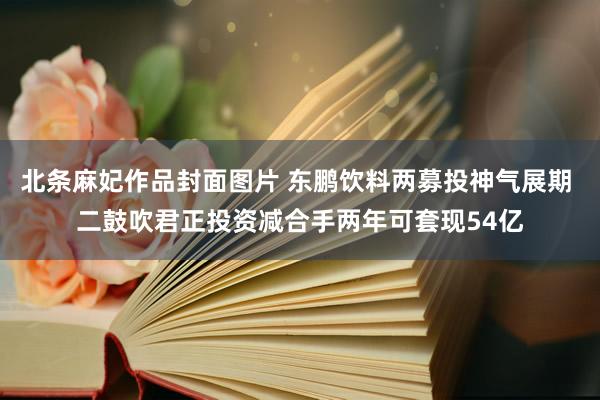 北条麻妃作品封面图片 东鹏饮料两募投神气展期 二鼓吹君正投资减合手两年可套现54亿